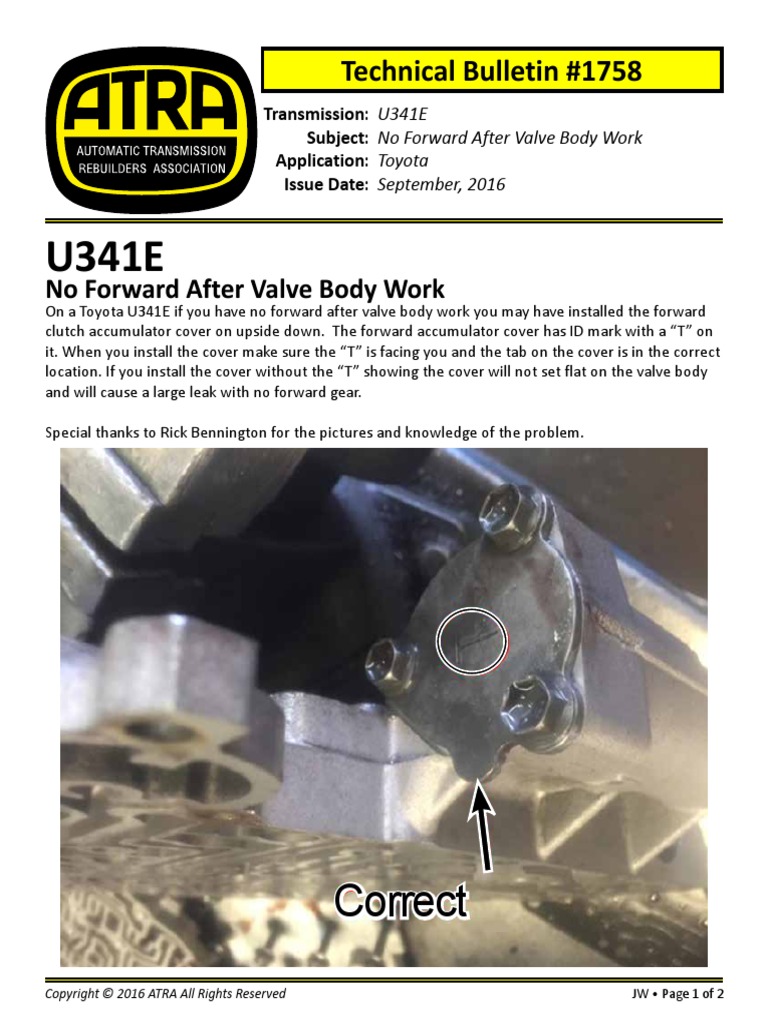 ATRA
AUTOMATIC TRANSMISSION REBUILDERS ASSOCIATION

Technical Bulletin #1758

Transmission: U341E
Subject: No Forward After Valve Body Work
Application: Toyota
Issue Date: September, 2016

U341E
No Forward After Valve Body Work

On a Toyota U341E if you have no forward after valve body work you may have installed the forward clutch accumulator cover on upside down. The forward accumulator cover has ID mark with a "T" on it. When you install the cover make sure the "T" is facing you and the tab on the cover is in the correct location. If you install the cover without the "T" showing the cover will not set flat on the valve body and will cause a large leak with no forward gear.

Special thanks to Rick Bennington for the pictures and knowledge of the problem.

Correct

Copyright © 2016 ATRA All Rights Reserved

JW • Page 1 of 2